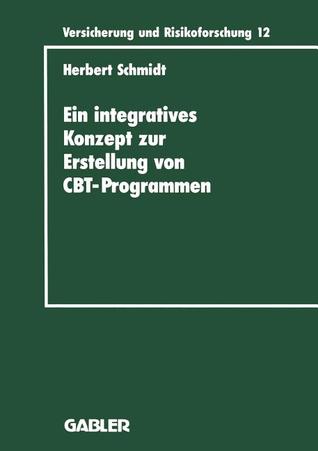 Versicherung und Risikoforschung 12

Herbert Schmidt

Ein integratives Konzept zur Erstellung von CBT-Programmen

GABLER